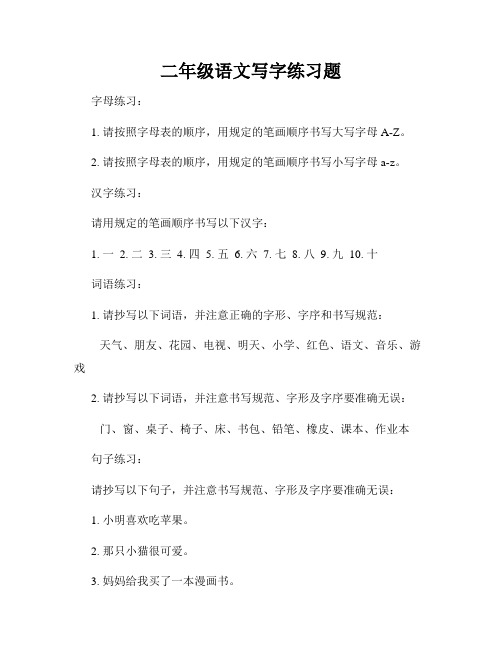 二年级语文写字练习题

字母练习：

1. 请按照字母表的顺序，用规定的笔画顺序书写大写字母 A-Z。

2. 请按照字母表的顺序，用规定的笔画顺序书写小写字母 a-z。

汉字练习：

请用规定的笔画顺序书写以下汉字：

1. 一 2. 二 3. 三 4. 四 5. 五 6. 六 7. 七 8. 八 9. 九 10. 十

词语练习：

1. 请抄写以下词语，并注意正确的字形、字序和书写规范：

天气、朋友、花园、电视、明天、小学、红色、语文、音乐、游戏

2. 请抄写以下词语，并注意书写规范、字形及字序要准确无误：

门、窗、桌子、椅子、床、书包、铅笔、橡皮、课本、作业本

句子练习：

请抄写以下句子，并注意书写规范、字形及字序要准确无误：

1. 小明喜欢吃苹果。

2. 那只小猫很可爱。

3. 妈妈给我买了一本漫画书。